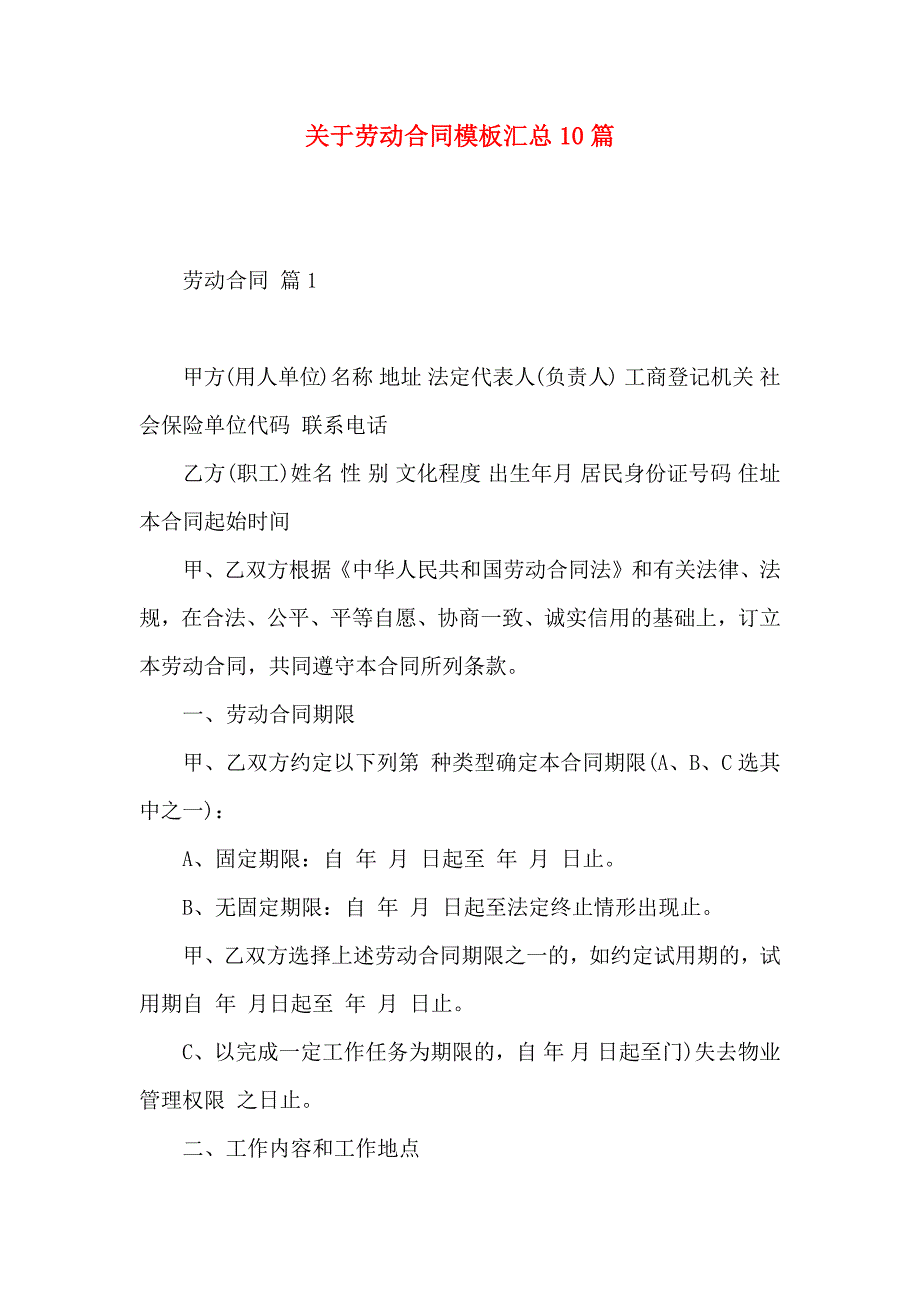 关于劳动合同模板汇总10篇

劳动合同 篇1

甲方(用人单位)名称 地址 法定代表人(负责人) 工商登记机关 社会保险单位代码 联系电话

乙方(职工)姓名 性 别 文化程度 出生年月 居民身份证号码 住址 本合同起始时间

甲、乙双方根据《中华人民共和国劳动合同法》和有关法律、法规，在合法、公平、平等自愿、协商一致、诚实信用的基础上，订立本劳动合同，共同遵守本合同所列条款。

一、劳动合同期限

甲、乙双方约定以下列第 种类型确定本合同期限(A、B、C选其中之一)：

A、固定期限：自 年 月 日起至 年 月 日止。

B、无固定期限：自 年 月 日起至法定终止情形出现止。

甲、乙双方选择上述劳动合同期限之一的，如约定试用期的，试用期自 年 月日起至 年 月 日止。

C、以完成一定工作任务为期限的，自 年 月 日起至门)失去物业管理权限 之日止。

二、工作内容和工作地点